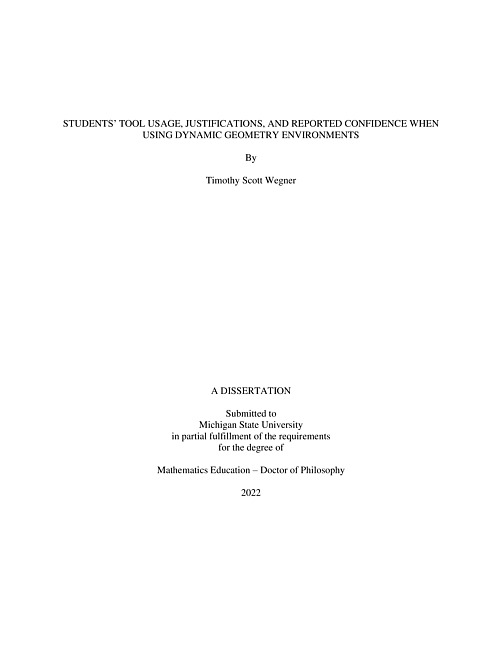 STUDENTS' TOOL USAGE, JUSTIFICATIONS, AND REPORTED CONFIDENCE WHEN USING DYNAMIC GEOMETRY ENVIRONMENTS

By

Timothy Scott Wegner

A DISSERTATION

Submitted to
Michigan State University
in partial fulfillment of the requirements
for the degree of

Mathematics Education – Doctor of Philosophy

2022